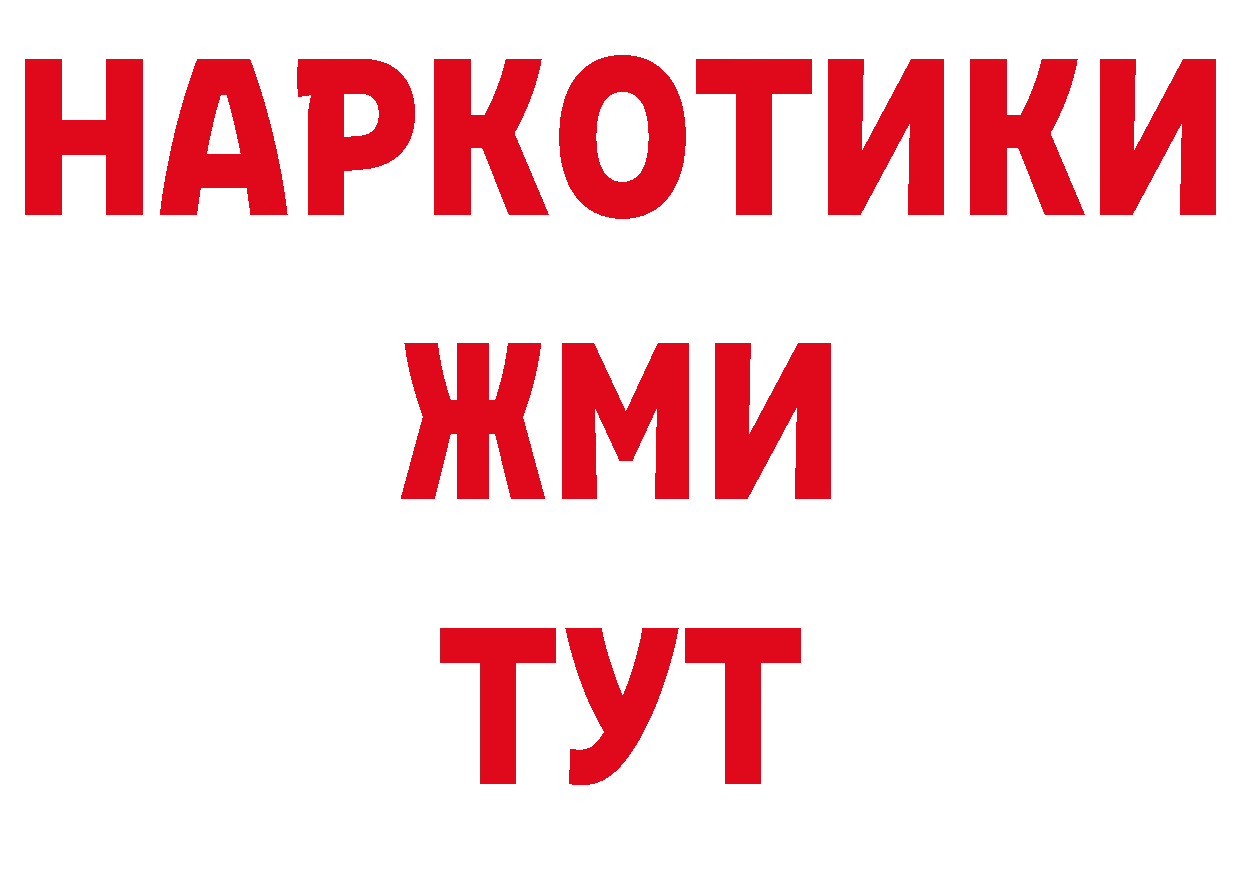 НАРКОТИКИ
ЖМИ
ТУТ